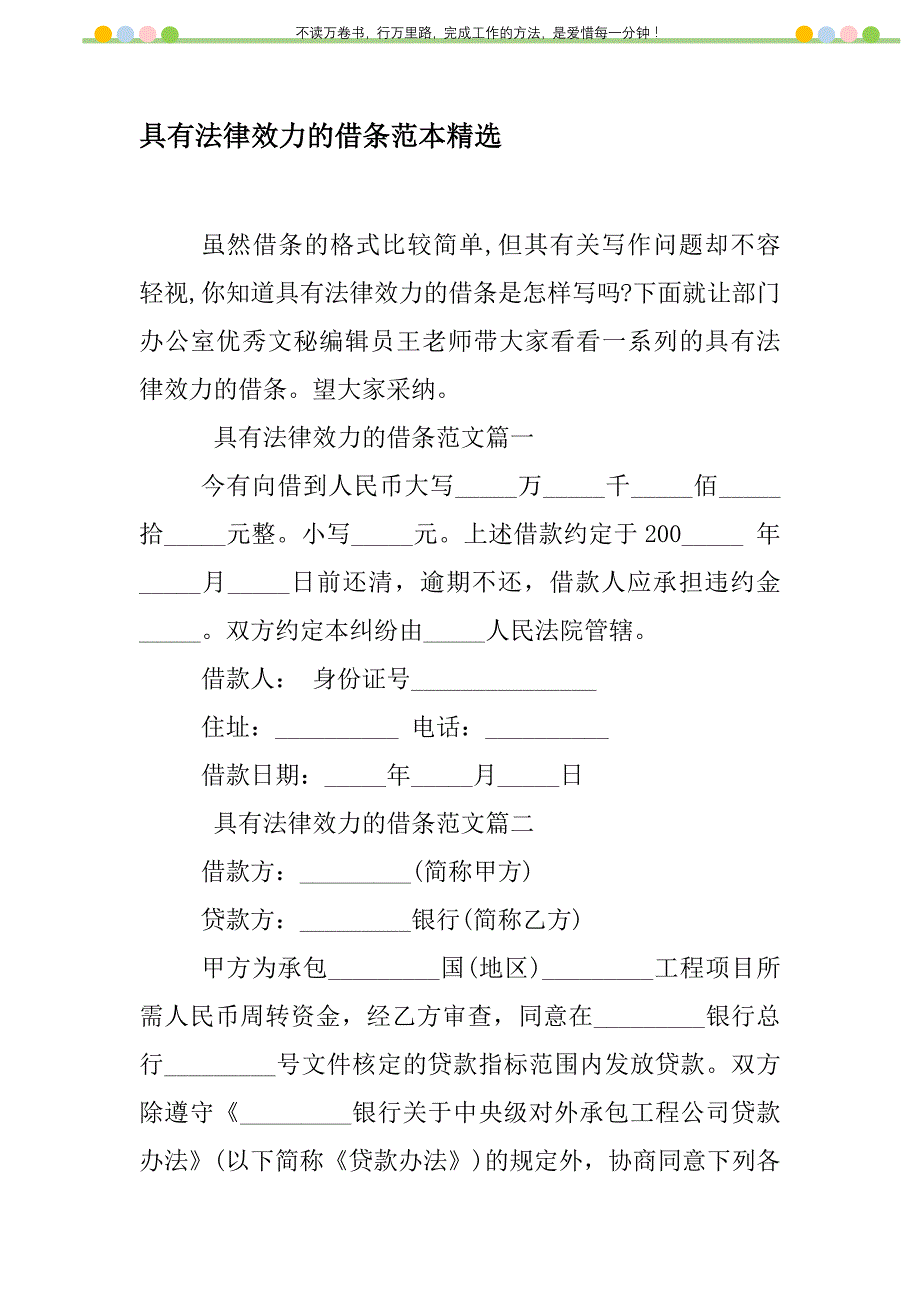 不读万卷书，行万里路，完成工作的方法，是爱惜每一分钟！

具有法律效力的借条范本精选

虽然借条的格式比较简单,但其有关写作问题却不容轻视,你知道具有法律效力的借条是怎样写吗?下面就让部门办公室优秀文秘编辑员王老师带大家看看一系列的具有法律效力的借条。望大家采纳。

具有法律效力的借条范文篇一

今有向借到人民币大写_____万_____千_____佰_____拾_____元整。小写_____元。上述借款约定于200_____ 年_____月_____日前还清，逾期不还，借款人应承担违约金_____。双方约定本纠纷由_____人民法院管辖。

借款人： 身份证号_______________

住址：__________ 电话：__________

借款日期：_____年_____月_____日

具有法律效力的借条范文篇二

借款方：_________(简称甲方)

贷款方：_________银行(简称乙方)

甲方为承包_________国(地区)_________工程项目所需人民币周转资金，经乙方审查，同意在_________银行总行_________号文件核定的贷款指标范围内发放贷款。双方除遵守《_________银行关于中央级对外承包工程公司贷款办法》(以下简称《贷款办法》)的规定外，协商同意下列各